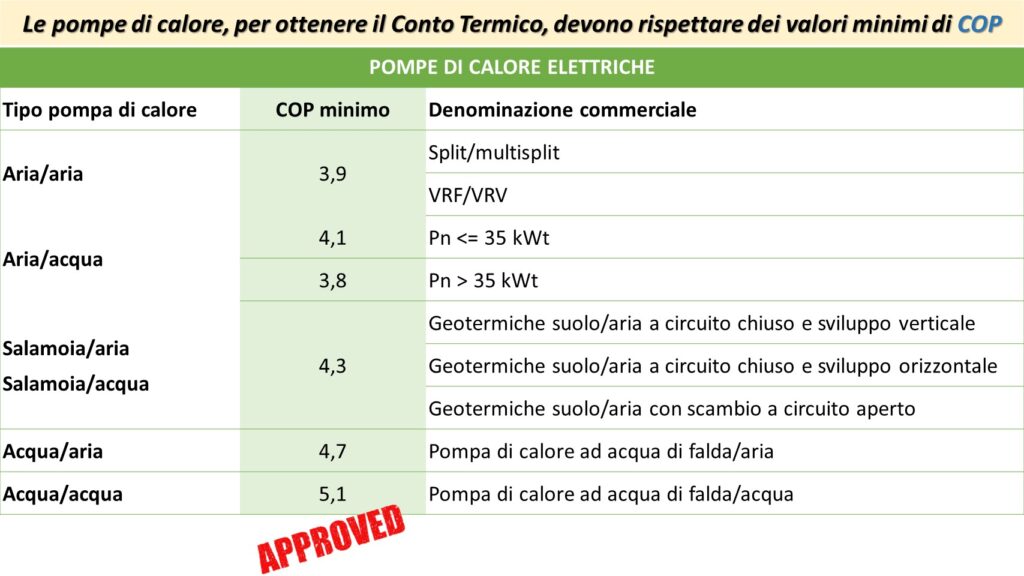 Le pompe di calore, per ottenere il Conto Termico, devono rispettare dei valori minimi di COP

POMPE DI CALORE ELETTRICHE

| Tipo pompa di calore | COP minimo | Denominazione commerciale |
|---|---|---|
| Aria/aria | 3,9 | Split/multisplit |
| | | VRF/VRV |
| Aria/acqua | 4,1 | Pn <= 35 kWt |
| | 3,8 | Pn > 35 kWt |
| Salamoia/aria Salamoia/acqua | 4,3 | Geotermiche suolo/aria a circuito chiuso e sviluppo verticale |
| | | Geotermiche suolo/aria a circuito chiuso e sviluppo orizzontale |
| | | Geotermiche suolo/aria con scambio a circuito aperto |
| Acqua/aria | 4,7 | Pompa di calore ad acqua di falda/aria |
| Acqua/acqua | 5,1 | Pompa di calore ad acqua di falda/acqua |

APPROVED